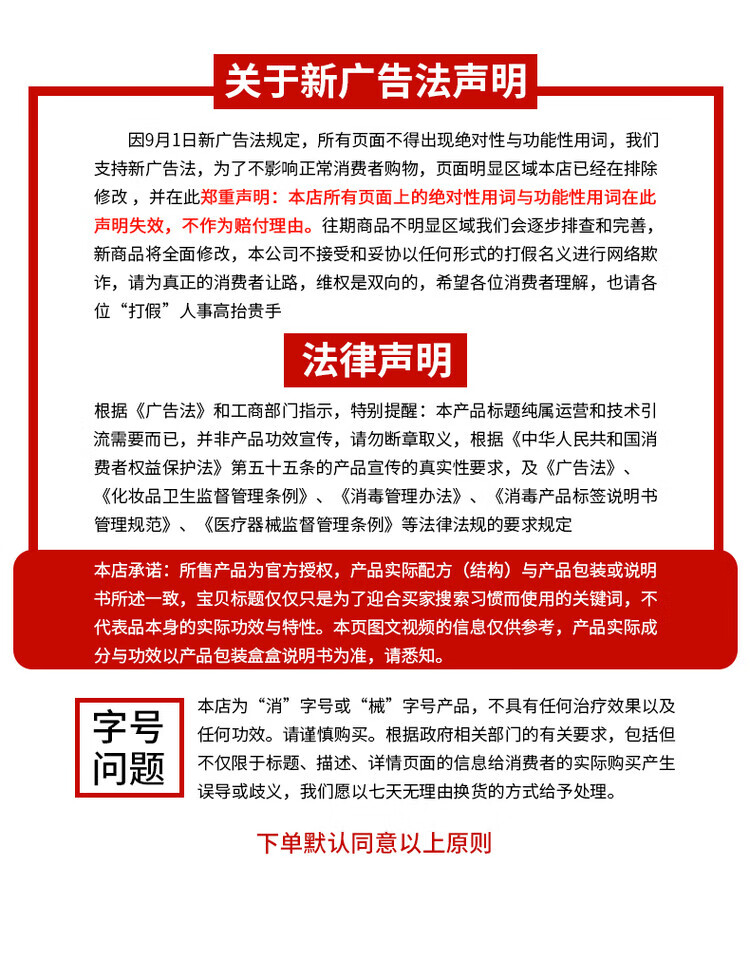 关于新广告法声明

因9月1日新广告法规定，所有页面不得出现绝对性与功能性用词，我们支持新广告法，为了不影响正常消费者购物，页面明显区域本店已经在排除修改，并在此郑重声明：本店所有页面上的绝对性用词与功能性用词在此声明失效，不作为赔付理由。往期商品不明显区域我们会逐步排查和完善，新商品将全面修改，本公司不接受和妥协以任何形式的打假名义进行网络欺诈，请为真正的消费者让路，维权是双向的，希望各位消费者理解，也请各位“打假”人事高抬贵手

法律声明

根据《广告法》和工商部门指示，特别提醒：本产品标题纯属运营和技术引流需要而已，并非产品功效宣传，请勿断章取义，根据《中华人民共和国消费者权益保护法》第五十五条的产品宣传的真实性要求，及《广告法》、《化妆品卫生监督管理条例》、《消毒管理办法》、《消毒产品标签说明书管理规范》、《医疗器械监督管理条例》等法律法规的要求规定

本店承诺：所售产品为官方授权，产品实际配方（结构）与产品包装或说明书所述一致，宝贝标题仅仅只是为了迎合买家搜索习惯而使用的关键词，不代表品本身的实际功效与特性。本页图文视频的信息仅供参考，产品实际成分与功效以产品包装盒盒说明书为准，请悉知。

字号问题

本店为“消”字号或“械”字号产品，不具有任何治疗效果以及任何功效。请谨慎购买。根据政府相关部门的有关要求，包括但不仅限于标题、描述、详情页面的信息给消费者的实际购买产生误导或歧义，我们愿以七天无理由换货的方式给予处理。

下单默认同意以上原则